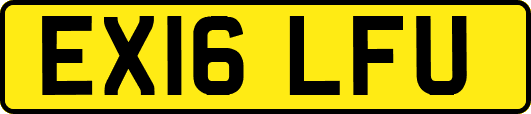 EX16 LFU